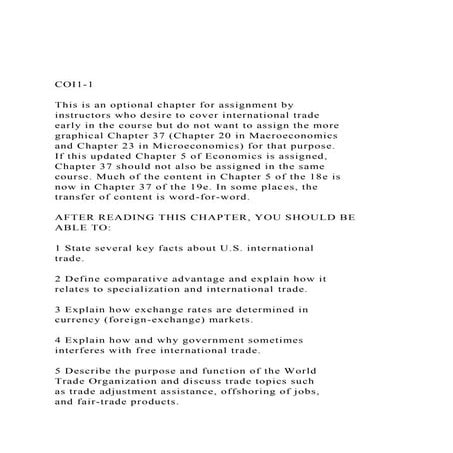 COI1-1

This is an optional chapter for assignment by instructors who desire to cover international trade early in the course but do not want to assign the more graphical Chapter 37 (Chapter 20 in Macroeconomics and Chapter 23 in Microeconomics) for that purpose. If this updated Chapter 5 of Economics is assigned, Chapter 37 should not also be assigned in the same course. Much of the content in Chapter 5 of the 18e is now in Chapter 37 of the 19e. In some places, the transfer of content is word-for-word.

AFTER READING THIS CHAPTER, YOU SHOULD BE ABLE TO:

1 State several key facts about U.S. international trade.

2 Define comparative advantage and explain how it relates to specialization and international trade.

3 Explain how exchange rates are determined in currency (foreign-exchange) markets.

4 Explain how and why government sometimes interferes with free international trade.

5 Describe the purpose and function of the World Trade Organization and discuss trade topics such as trade adjustment assistance, offshoring of jobs, and fair-trade products.